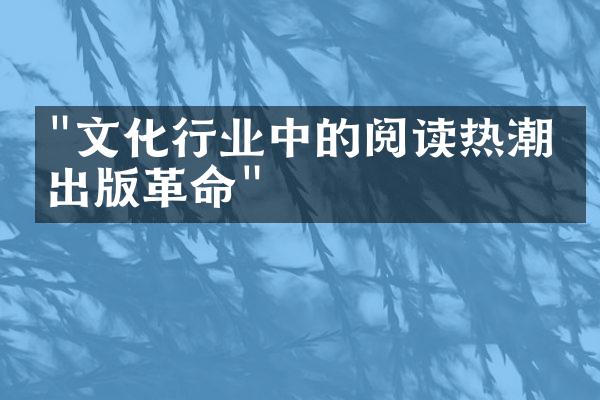 "文化行业中的阅读热潮出版革命"